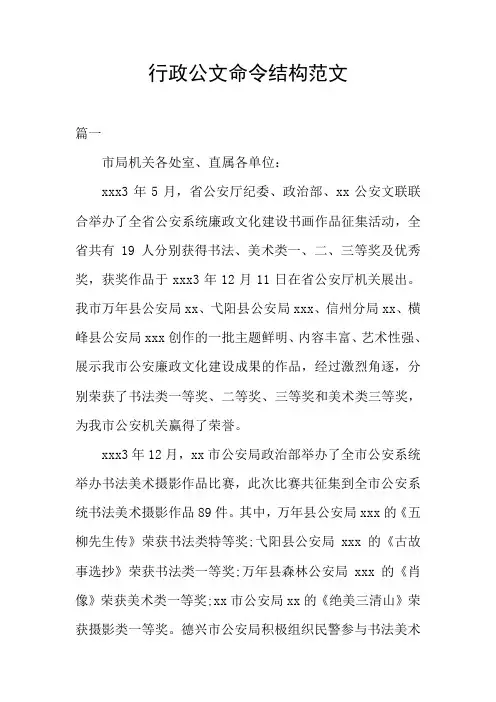 行政公文命令结构范文

篇一

市局机关各处室、直属各单位：

xxx3 年 5 月，省公安厅纪委、政治部、xx 公安文联联合举办了全省公安系统廉政文化建设书画作品征集活动，全省共有 19 人分别获得书法、美术类一、二、三等奖及优秀奖，获奖作品于 xxx3 年 12 月 11 日在省公安厅机关展出。我市万年县公安局 xx、弋阳县公安局 xxx、信州分局 xx、横峰县公安局 xxx 创作的一批主题鲜明、内容丰富、艺术性强、展示我市公安廉政文化建设成果的作品，经过激烈角逐，分别荣获了书法类一等奖、二等奖、三等奖和美术类三等奖，为我市公安机关赢得了荣誉。

xxx3 年 12 月，xx 市公安局政治部举办了全市公安系统举办书法美术摄影作品比赛，此次比赛共征集到全市公安系统书法美术摄影作品 89 件。其中，万年县公安局 xxx 的《五柳先生传》荣获书法类特等奖;弋阳县公安局 xxx 的《古故事选抄》荣获书法类一等奖;万年县森林公安局 xxx 的《肖像》荣获美术类一等奖;xx 市公安局 xx 的《绝美三清山》荣获摄影类一等奖。德兴市公安局积极组织民警参与书法美术